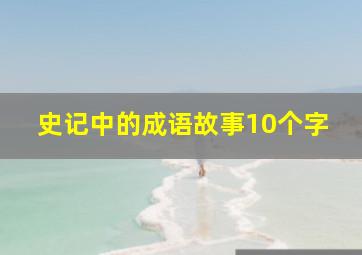 史记中的成语故事10个字